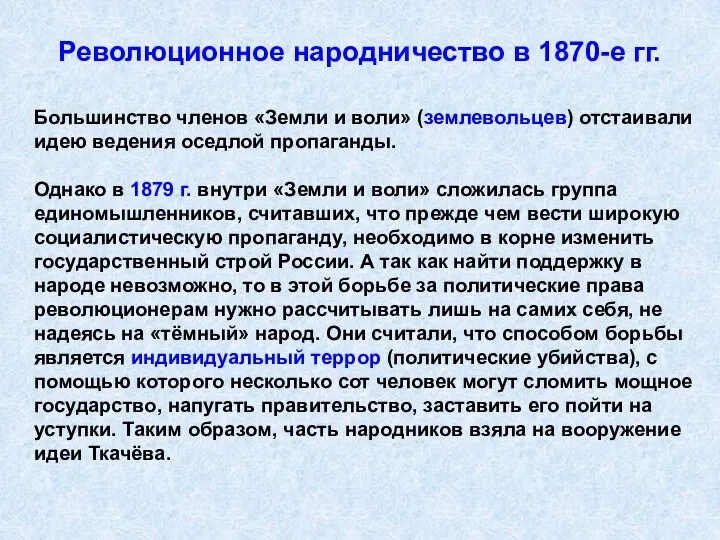 Революционное народничество в 1870-е гг.

Большинство членов «Земли и воли» (землевольцев) отстаивали идею ведения оседлой пропаганды.

Однако в 1879 г. внутри «Земли и воли» сложилась группа единомышленников, считавших, что прежде чем вести широкую социалистическую пропаганду, необходимо в корне изменить государственный строй России. А так как найти поддержку в народе невозможно, то в этой борьбе за политические права революционерам нужно рассчитывать лишь на самих себя, не надеясь на «тёмный» народ. Они считали, что способом борьбы является индивидуальный террор (политические убийства), с помощью которого несколько сот человек могут сломить мощное государство, напугать правительство, заставить его пойти на уступки. Таким образом, часть народников взяла на вооружение идеи Ткачёва.